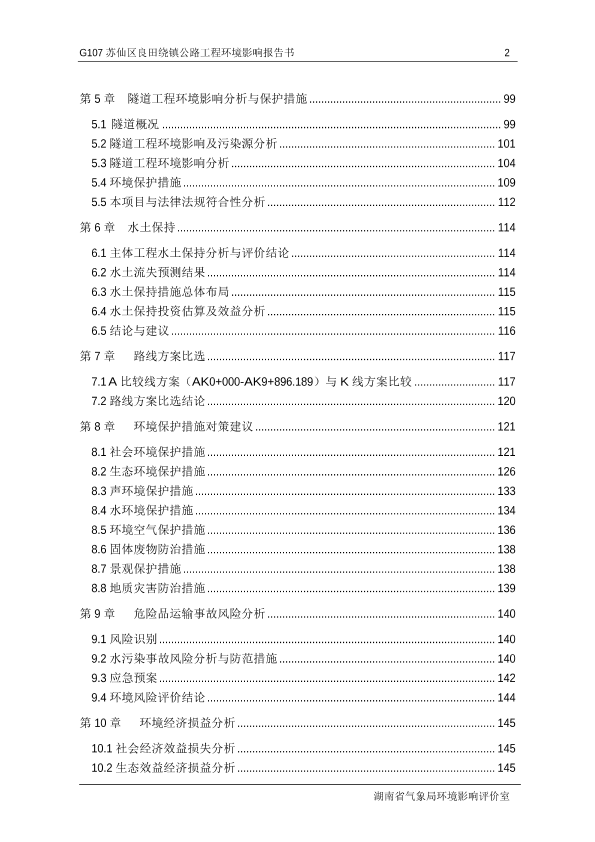 G107 苏仙区良田绕镇公路工程环境影响报告书 2

第 5 章 隧道工程环境影响分析与保护措施 ........ 99
5.1 隧道概况 ........ 99
5.2 隧道工程环境影响及污染源分析 ........ 101
5.3 隧道工程环境影响分析 ........ 104
5.4 环境保护措施 ........ 109
5.5 本项目与法律法规符合性分析 ........ 112
第 6 章 水土保持 ........ 114
6.1 主体工程水土保持分析与评价结论 ........ 114
6.2 水土流失预测结果 ........ 114
6.3 水土保持措施总体布局 ........ 115
6.4 水土保持投资估算及效益分析 ........ 115
6.5 结论与建议 ........ 116
第 7 章 路线方案比选 ........ 117
7.1 A 比较线方案（AK0+000-AK9+896.189）与 K 线方案比较 ........ 117
7.2 路线方案比选结论 ........ 120
第 8 章 环境保护措施对策建议 ........ 121
8.1 社会环境保护措施 ........ 121
8.2 生态环境保护措施 ........ 126
8.3 声环境保护措施 ........ 133
8.4 水环境保护措施 ........ 134
8.5 环境空气保护措施 ........ 136
8.6 固体废物防治措施 ........ 138
8.7 景观保护措施 ........ 138
8.8 地质灾害防治措施 ........ 139
第 9 章 危险品运输事故风险分析 ........ 140
9.1 风险识别 ........ 140
9.2 水污染事故风险分析与防范措施 ........ 140
9.3 应急预案 ........ 142
9.4 环境风险评价结论 ........ 144
第 10 章 环境经济损益分析 ........ 145
10.1 社会经济效益损失分析 ........ 145
10.2 生态效益经济损益分析 ........ 145

湖南省气象局环境影响评价室